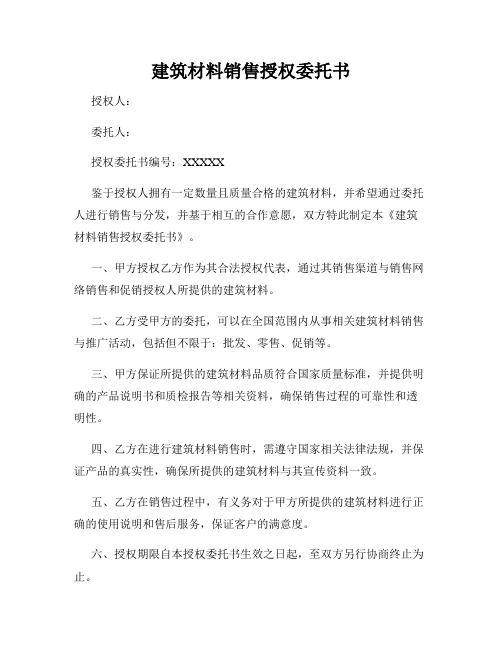 建筑材料销售授权委托书

授权人：

委托人：

授权委托书编号：XXXXX

鉴于授权人拥有一定数量且质量合格的建筑材料，并希望通过委托人进行销售与分发，并基于相互的合作意愿，双方特此制定本《建筑材料销售授权委托书》。

一、甲方授权乙方作为其合法授权代表，通过其销售渠道与销售网络销售和促销授权人所提供的建筑材料。

二、乙方受甲方的委托，可以在全国范围内从事相关建筑材料销售与推广活动，包括但不限于：批发、零售、促销等。

三、甲方保证所提供的建筑材料品质符合国家质量标准，并提供明确的产品说明书和质检报告等相关资料，确保销售过程的可靠性和透明性。

四、乙方在进行建筑材料销售时，需遵守国家相关法律法规，并保证产品的真实性，确保所提供的建筑材料与其宣传资料一致。

五、乙方在销售过程中，有义务对于甲方所提供的建筑材料进行正确的使用说明和售后服务，保证客户的满意度。

六、授权期限自本授权委托书生效之日起，至双方另行协商终止为止。